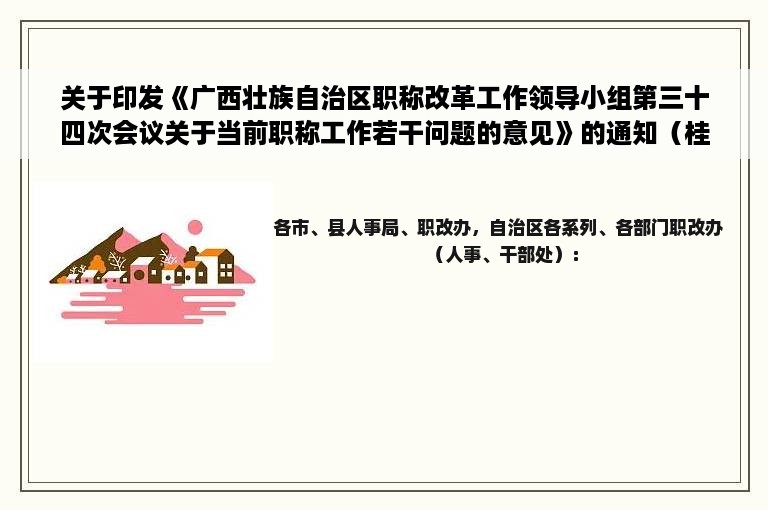 关于印发《广西壮族自治区职称改革工作领导小组第三十四次会议关于当前职称工作若干问题的意见》的通知（桂

各市、县人事局、职改办，自治区各系列、各部门职改办（人事、干部处）：